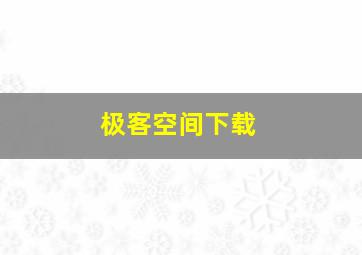 极客空间下载